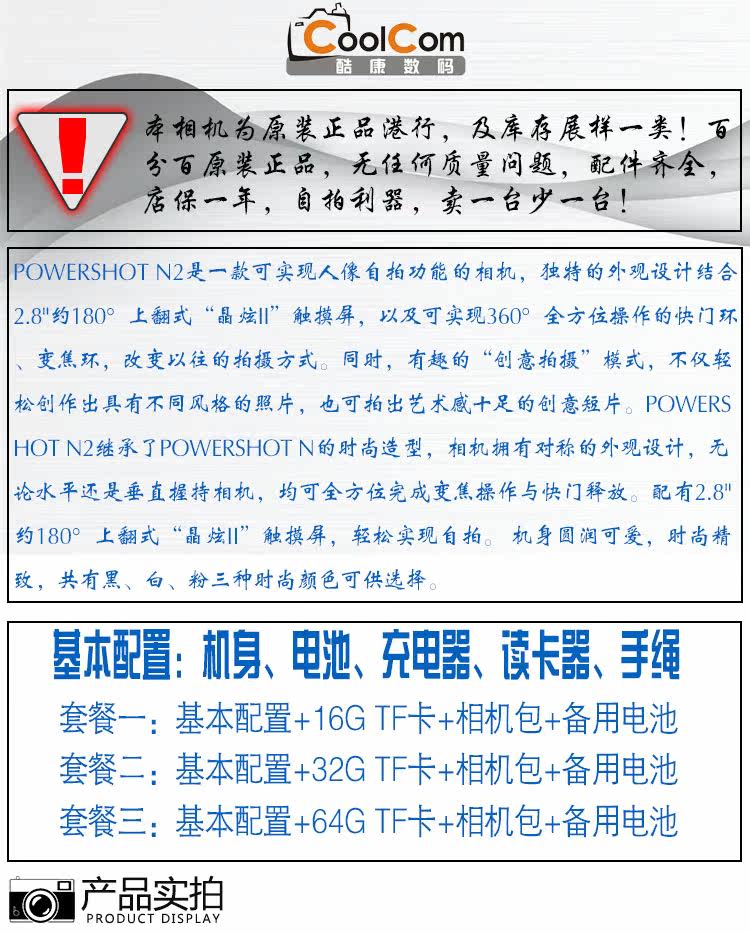 CoolCom
酷康数码

本相机为原装正品港行，及库存展样一类！百分百原装正品，无任何质量问题，配件齐全，店保一年，自拍利器，卖一台少一台！

POWERSHOT N2是一款可实现人像自拍功能的相机，独特的外观设计结合2.8"约180° 上翻式“晶炫II”触摸屏，以及可实现360° 全方位操作的快门环、变焦环，改变以往的拍摄方式。同时，有趣的“创意拍摄”模式，不仅轻松创作出具有不同风格的照片，也可拍出艺术感十足的创意短片。POWERSHOT N2继承了POWERSHOT N的时尚造型，相机拥有对称的外观设计，无论水平还是垂直握持相机，均可全方位完成变焦操作与快门释放。配有2.8"约180° 上翻式“晶炫II”触摸屏，轻松实现自拍。机身圆润可爱，时尚精致，共有黑、白、粉三种时尚颜色可供选择。

基本配置：机身、电池、充电器、读卡器、手绳
套餐一：基本配置+16G TF卡+相机包+备用电池
套餐二：基本配置+32G TF卡+相机包+备用电池
套餐三：基本配置+64G TF卡+相机包+备用电池

产品实拍
PRODUCT DISPLAY